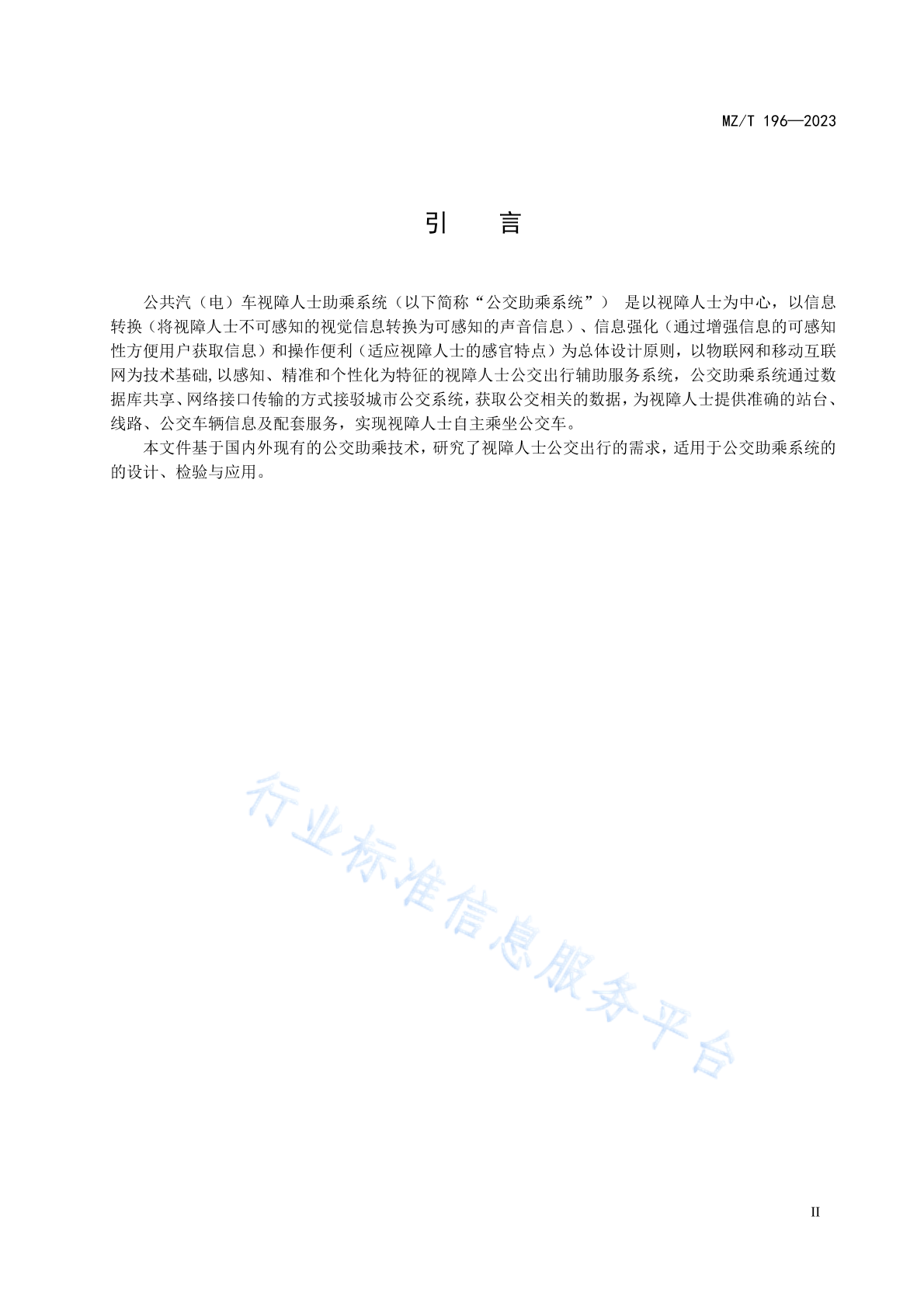 MZ/T 196—2023

引　　言

公共汽（电）车视障人士助乘系统（以下简称“公交助乘系统”） 是以视障人士为中心，以信息转换（将视障人士不可感知的视觉信息转换为可感知的声音信息）、信息强化（通过增强信息的可感知性方便用户获取信息）和操作便利（适应视障人士的感官特点）为总体设计原则，以物联网和移动互联网为技术基础,以感知、精准和个性化为特征的视障人士公交出行辅助服务系统，公交助乘系统通过数据库共享、网络接口传输的方式接驳城市公交系统，获取公交相关的数据，为视障人士提供准确的站台、线路、公交车辆信息及配套服务，实现视障人士自主乘坐公交车。

本文件基于国内外现有的公交助乘技术，研究了视障人士公交出行的需求，适用于公交助乘系统的的设计、检验与应用。

行业标准信息服务平台

II